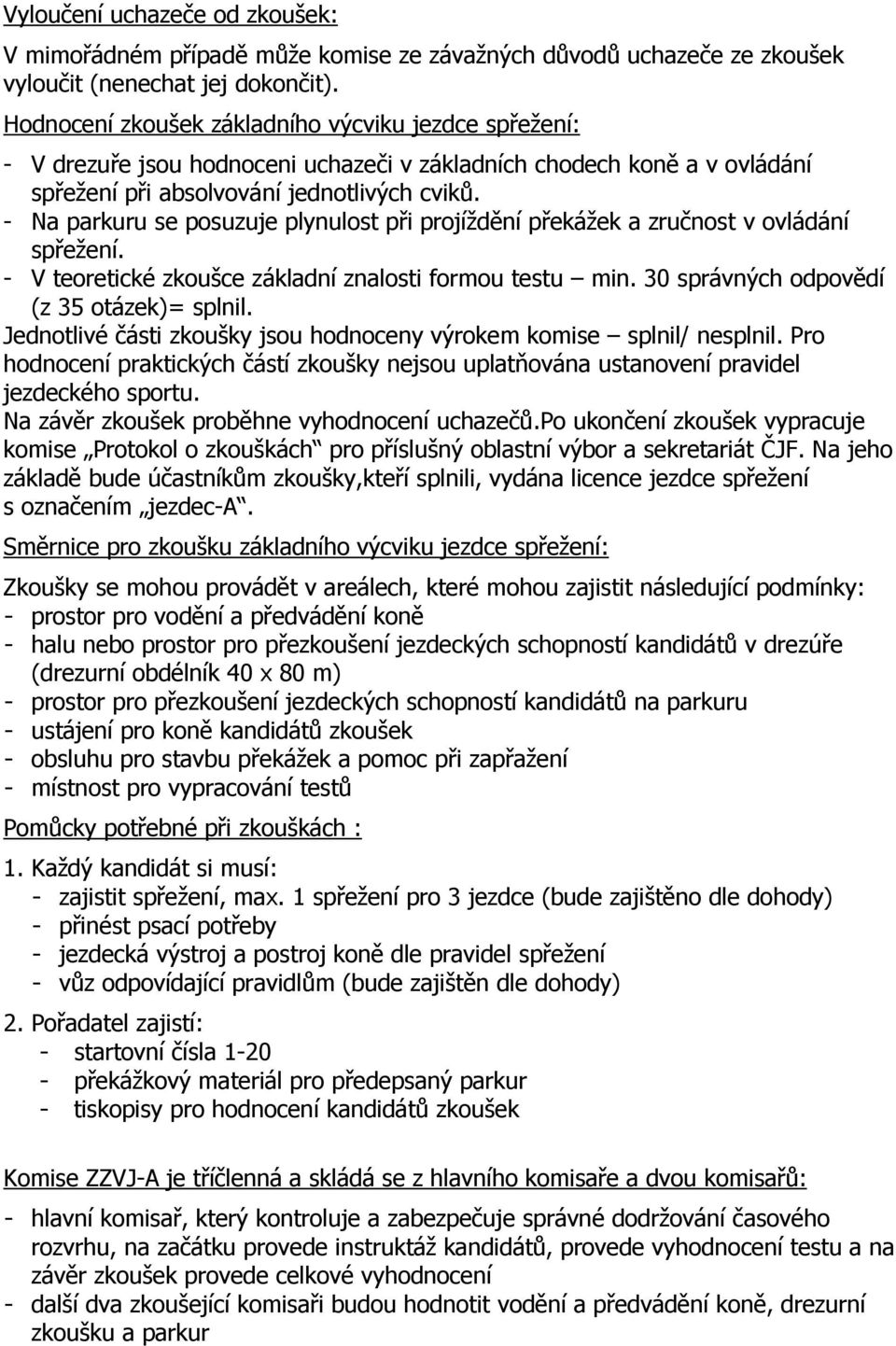 Vyloučení uchazeče od zkoušek:

V mimořádném případě může komise ze závažných důvodů uchazeče ze zkoušek vyloučit (nenechat jej dokončit).

Hodnocení zkoušek základního výcviku jezdce spřežení:

- V drezuře jsou hodnoceni uchazeči v základních chodech koně a v ovládání spřežení při absolvování jednotlivých cviků.
- Na parkuru se posuzuje plynulost při projíždění překážek a zručnost v ovládání spřežení.
- V teoretické zkoušce základní znalosti formou testu – min. 30 správných odpovědí (z 35 otázek)= splnil.

Jednotlivé části zkoušky jsou hodnoceny výrokem komise – splnil/ nesplnil. Pro hodnocení praktických částí zkoušky nejsou uplatňována ustanovení pravidel jezdeckého sportu.

Na závěr zkoušek proběhne vyhodnocení uchazečů.Po ukončení zkoušek vypracuje komise „Protokol o zkouškách“ pro příslušný oblastní výbor a sekretariát ČJF. Na jeho základě bude účastníkům zkoušky,kteří splnili, vydána licence jezdce spřežení s označením „jezdec-A“.

Směrnice pro zkoušku základního výcviku jezdce spřežení:

Zkoušky se mohou provádět v areálech, které mohou zajistit následující podmínky:
- prostor pro vodění a předvádění koně
- halu nebo prostor pro přezkoušení jezdeckých schopností kandidátů v drezúře (drezurní obdélník 40 x 80 m)
- prostor pro přezkoušení jezdeckých schopností kandidátů na parkuru
- ustájení pro koně kandidátů zkoušek
- obsluhu pro stavbu překážek a pomoc při zapřažení
- místnost pro vypracování testů

Pomůcky potřebné při zkouškách :

1. Každý kandidát si musí:
- zajistit spřežení, max. 1 spřežení pro 3 jezdce (bude zajištěno dle dohody)
- přinést psací potřeby
- jezdecká výstroj a postroj koně dle pravidel spřežení
- vůz odpovídající pravidlům (bude zajištěn dle dohody)

2. Pořadatel zajistí:
- startovní čísla 1-20
- překážkový materiál pro předepsaný parkur
- tiskopisy pro hodnocení kandidátů zkoušek

Komise ZZVJ-A je tříčlenná a skládá se z hlavního komisaře a dvou komisařů:

- hlavní komisař, který kontroluje a zabezpečuje správné dodržování časového rozvrhu, na začátku provede instruktáž kandidátů, provede vyhodnocení testu a na závěr zkoušek provede celkové vyhodnocení
- další dva zkoušející komisaři budou hodnotit vodění a předvádění koně, drezurní zkoušku a parkur